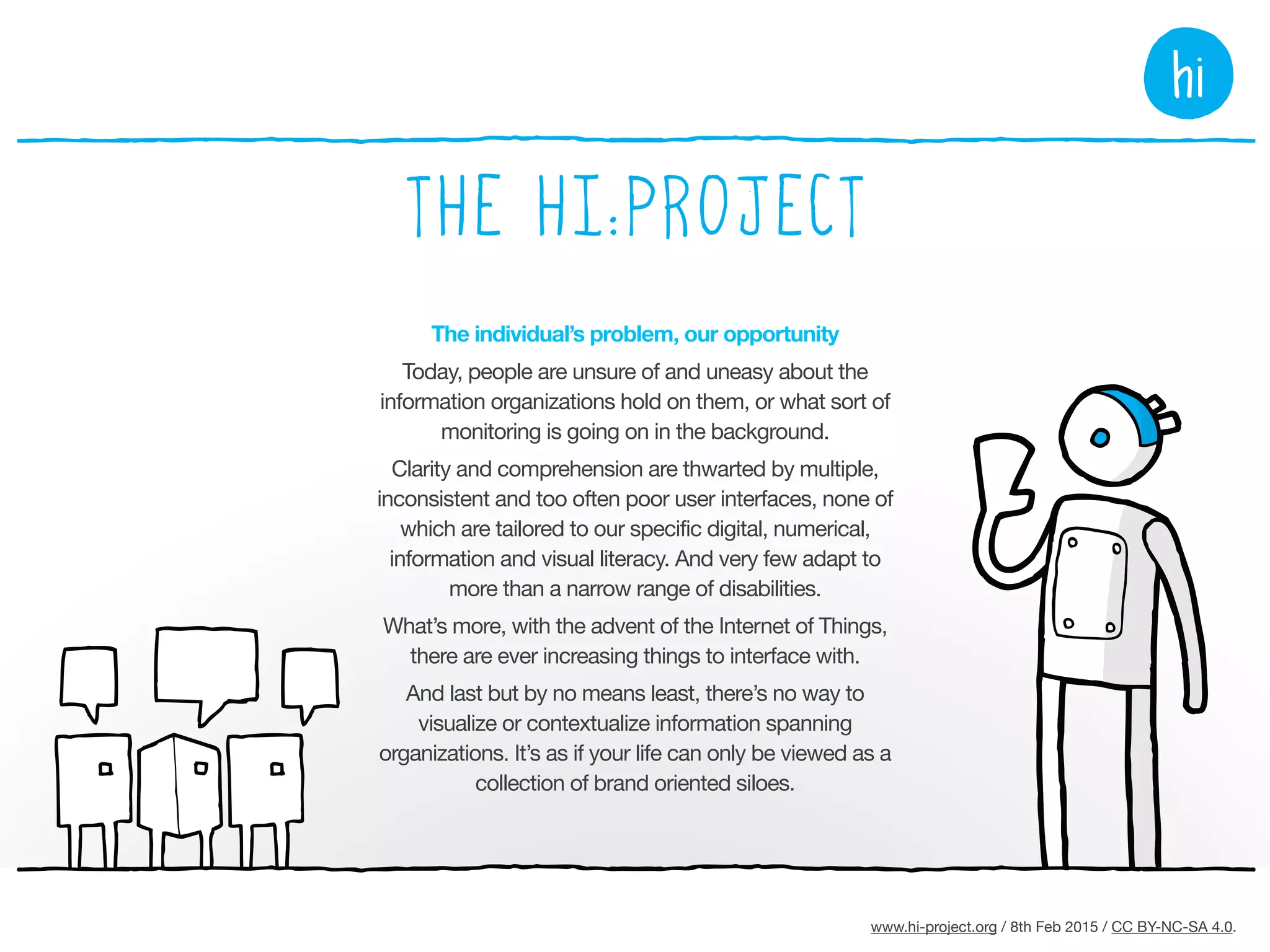 hi

THE HI:PROJECT

The individual's problem, our opportunity

Today, people are unsure of and uneasy about the information organizations hold on them, or what sort of monitoring is going on in the background.

Clarity and comprehension are thwarted by multiple, inconsistent and too often poor user interfaces, none of which are tailored to our specific digital, numerical, information and visual literacy. And very few adapt to more than a narrow range of disabilities.

What's more, with the advent of the Internet of Things, there are ever increasing things to interface with.

And last but by no means least, there's no way to visualize or contextualize information spanning organizations. It's as if your life can only be viewed as a collection of brand oriented siloes.

www.hi-project.org / 8th Feb 2015 / CC BY-NC-SA 4.0.